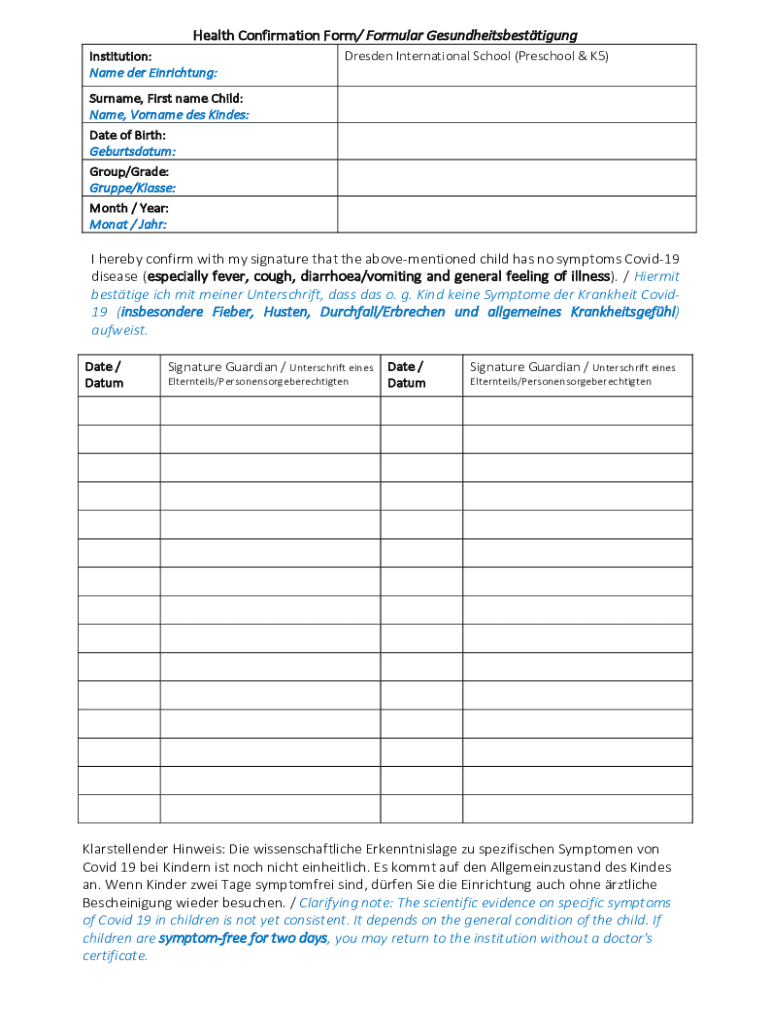 Health Confirmation Form/ Formular Gesundheitsbestätigung

| Institution: Name der Einrichtung: | Dresden International School (Preschool & K5) |
|---|---|
| Surname, First name Child: Name, Vorname des Kindes: | |
| Date of Birth: Geburtsdatum: | |
| Group/Grade: Gruppe/Klasse: | |
| Month / Year: Monat / Jahr: | |

I hereby confirm with my signature that the above-mentioned child has no symptoms Covid-19 disease (especially fever, cough, diarrhoea/vomiting and general feeling of illness). / Hiermit bestätige ich mit meiner Unterschrift, dass das o. g. Kind keine Symptome der Krankheit Covid-19 (insbesondere Fieber, Husten, Durchfall/Erbrechen und allgemeines Krankheitsgefühl) aufweist.

| Date / Datum | Signature Guardian / Unterschrift eines Elternteils/Personensorgeberechtigten | Date / Datum | Signature Guardian / Unterschrift eines Elternteils/Personensorgeberechtigten |
|---|---|---|---|
| | | | |
| | | | |
| | | | |
| | | | |
| | | | |
| | | | |
| | | | |
| | | | |
| | | | |
| | | | |
| | | | |
| | | | |
| | | | |
| | | | |
| | | | |

Klarstellender Hinweis: Die wissenschaftliche Erkenntnislage zu spezifischen Symptomen von Covid 19 bei Kindern ist noch nicht einheitlich. Es kommt auf den Allgemeinzustand des Kindes an. Wenn Kinder zwei Tage symptomfrei sind, dürfen Sie die Einrichtung auch ohne ärztliche Bescheinigung wieder besuchen. / Clarifying note: The scientific evidence on specific symptoms of Covid 19 in children is not yet consistent. It depends on the general condition of the child. If children are symptom-free for two days, you may return to the institution without a doctor's certificate.